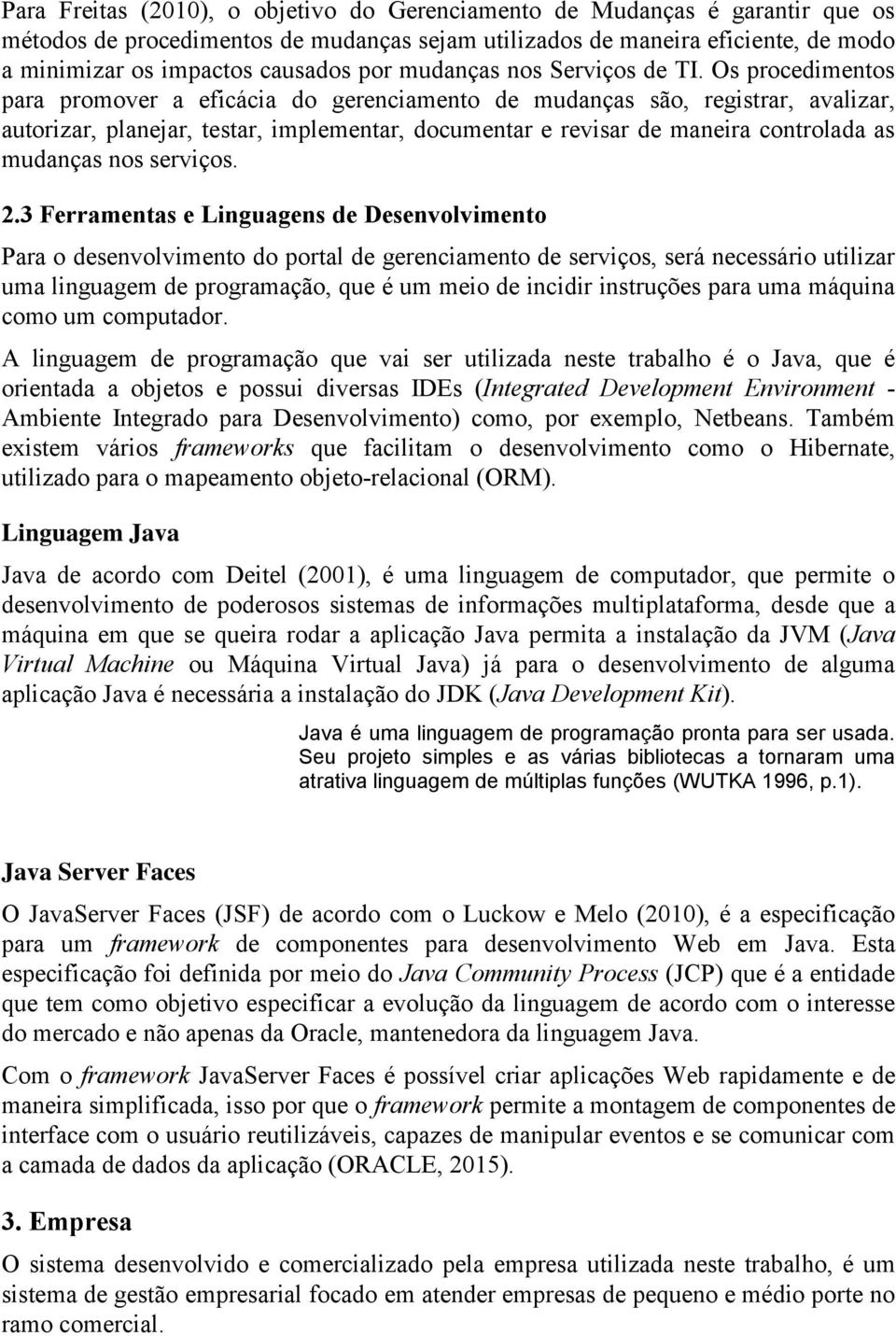 Para Freitas (2010), o objetivo do Gerenciamento de Mudanças é garantir que os métodos de procedimentos de mudanças sejam utilizados de maneira eficiente, de modo a minimizar os impactos causados por mudanças nos Serviços de TI. Os procedimentos para promover a eficácia do gerenciamento de mudanças são, registrar, avalizar, autorizar, planejar, testar, implementar, documentar e revisar de maneira controlada as mudanças nos serviços.

2.3 Ferramentas e Linguagens de Desenvolvimento

Para o desenvolvimento do portal de gerenciamento de serviços, será necessário utilizar uma linguagem de programação, que é um meio de incidir instruções para uma máquina como um computador.

A linguagem de programação que vai ser utilizada neste trabalho é o Java, que é orientada a objetos e possui diversas IDEs (Integrated Development Environment - Ambiente Integrado para Desenvolvimento) como, por exemplo, Netbeans. Também existem vários frameworks que facilitam o desenvolvimento como o Hibernate, utilizado para o mapeamento objeto-relacional (ORM).

Linguagem Java

Java de acordo com Deitel (2001), é uma linguagem de computador, que permite o desenvolvimento de poderosos sistemas de informações multiplataforma, desde que a máquina em que se queira rodar a aplicação Java permita a instalação da JVM (Java Virtual Machine ou Máquina Virtual Java) já para o desenvolvimento de alguma aplicação Java é necessária a instalação do JDK (Java Development Kit).

Java é uma linguagem de programação pronta para ser usada. Seu projeto simples e as várias bibliotecas a tornaram uma atrativa linguagem de múltiplas funções (WUTKA 1996, p.1).

Java Server Faces

O JavaServer Faces (JSF) de acordo com o Luckow e Melo (2010), é a especificação para um framework de componentes para desenvolvimento Web em Java. Esta especificação foi definida por meio do Java Community Process (JCP) que é a entidade que tem como objetivo especificar a evolução da linguagem de acordo com o interesse do mercado e não apenas da Oracle, mantenedora da linguagem Java.

Com o framework JavaServer Faces é possível criar aplicações Web rapidamente e de maneira simplificada, isso por que o framework permite a montagem de componentes de interface com o usuário reutilizáveis, capazes de manipular eventos e se comunicar com a camada de dados da aplicação (ORACLE, 2015).

3. Empresa

O sistema desenvolvido e comercializado pela empresa utilizada neste trabalho, é um sistema de gestão empresarial focado em atender empresas de pequeno e médio porte no ramo comercial.